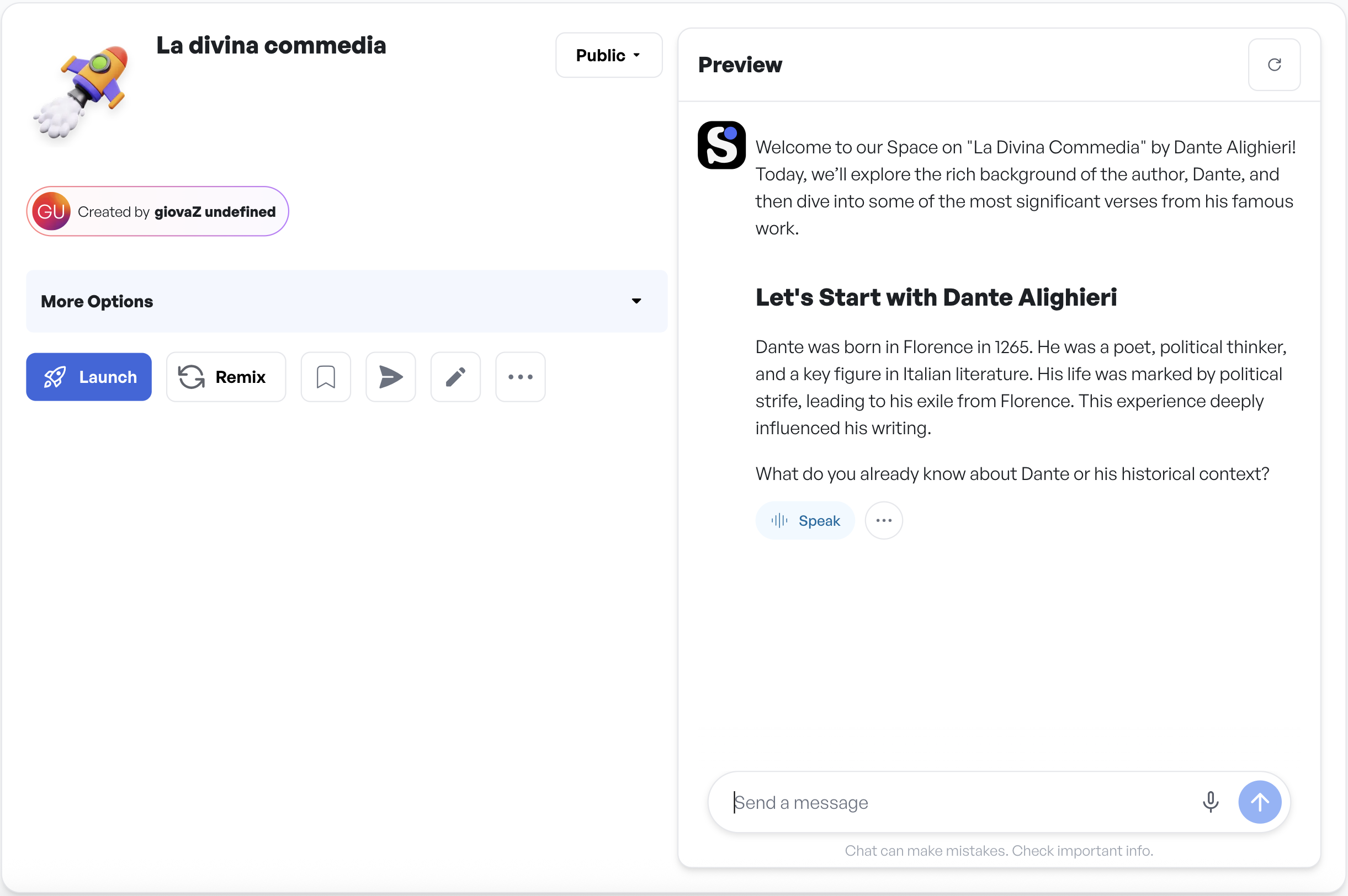 La divina commedia

Public

GU Created by giovaZ undefined

More Options

Launch

Remix

Preview

Welcome to our Space on "La Divina Commedia" by Dante Alighieri! Today, we'll explore the rich background of the author, Dante, and then dive into some of the most significant verses from his famous work.

Let's Start with Dante Alighieri

Dante was born in Florence in 1265. He was a poet, political thinker, and a key figure in Italian literature. His life was marked by political strife, leading to his exile from Florence. This experience deeply influenced his writing.

What do you already know about Dante or his historical context?

Speak

Send a message

Chat can make mistakes. Check important info.